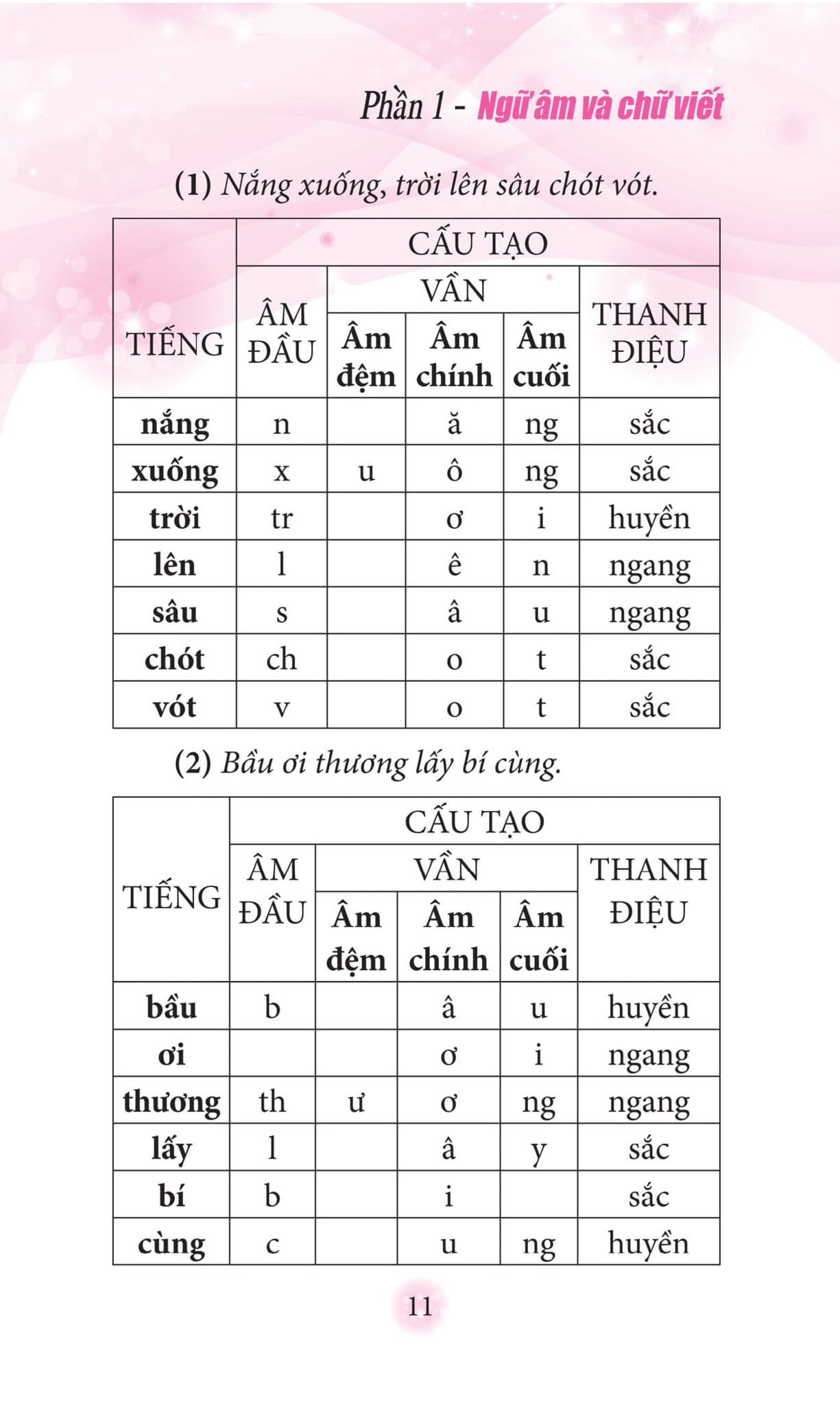 Phần 1 - Ngữ âm và chữ viết

(1) Nắng xuống, trời lên sâu chót vót.

| TIẾNG | CẤU TẠO | | | | |
|---|---|---|---|---|---|
| | ÂM ĐẦU | VẦN | | | THANH ĐIỆU |
| | | Âm đệm | Âm chính | Âm cuối | |
| nắng | n | | ă | ng | sắc |
| xuống | x | u | ô | ng | sắc |
| trời | tr | | ơ | i | huyền |
| lên | l | | ê | n | ngang |
| sâu | s | | â | u | ngang |
| chót | ch | | o | t | sắc |
| vót | v | | o | t | sắc |

(2) Bầu ơi thương lấy bí cùng.

| TIẾNG | CẤU TẠO | | | | |
|---|---|---|---|---|---|
| | ÂM ĐẦU | VẦN | | | THANH ĐIỆU |
| | | Âm đệm | Âm chính | Âm cuối | |
| bầu | b | | â | u | huyền |
| ơi | | | ơ | i | ngang |
| thương | th | ư | ơ | ng | ngang |
| lấy | l | | â | y | sắc |
| bí | b | | i | | sắc |
| cùng | c | | u | ng | huyền |

11